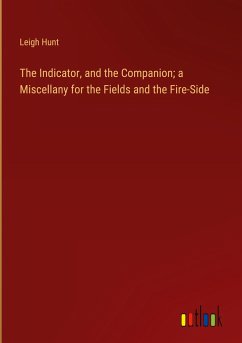 Leigh Hunt

The Indicator, and the Companion; a Miscellany for the Fields and the Fire-Side

outlook